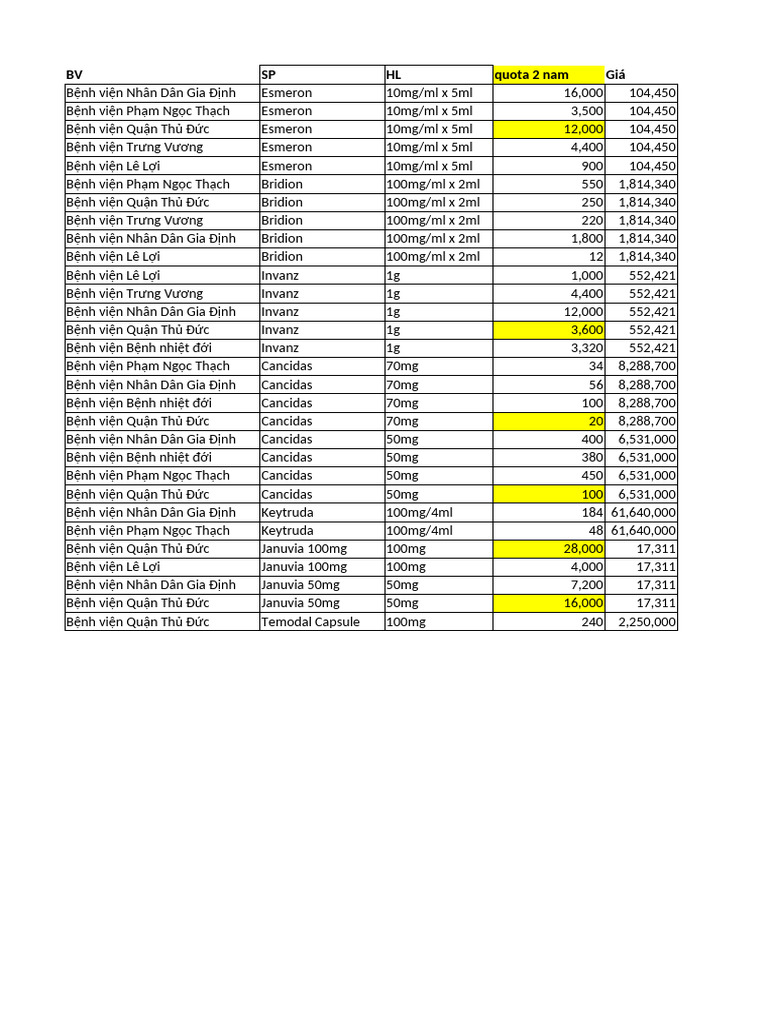 | BV | SP | HL | quota 2 nam | Giá |
|---|---|---|---|---|
| Bệnh viện Nhân Dân Gia Định | Esmeron | 10mg/ml x 5ml | 16,000 | 104,450 |
| Bệnh viện Phạm Ngọc Thạch | Esmeron | 10mg/ml x 5ml | 3,500 | 104,450 |
| Bệnh viện Quận Thủ Đức | Esmeron | 10mg/ml x 5ml | 12,000 | 104,450 |
| Bệnh viện Trưng Vương | Esmeron | 10mg/ml x 5ml | 4,400 | 104,450 |
| Bệnh viện Lê Lợi | Esmeron | 10mg/ml x 5ml | 900 | 104,450 |
| Bệnh viện Phạm Ngọc Thạch | Bridion | 100mg/ml x 2ml | 550 | 1,814,340 |
| Bệnh viện Quận Thủ Đức | Bridion | 100mg/ml x 2ml | 250 | 1,814,340 |
| Bệnh viện Trưng Vương | Bridion | 100mg/ml x 2ml | 220 | 1,814,340 |
| Bệnh viện Nhân Dân Gia Định | Bridion | 100mg/ml x 2ml | 1,800 | 1,814,340 |
| Bệnh viện Lê Lợi | Bridion | 100mg/ml x 2ml | 12 | 1,814,340 |
| Bệnh viện Lê Lợi | Invanz | 1g | 1,000 | 552,421 |
| Bệnh viện Trưng Vương | Invanz | 1g | 4,400 | 552,421 |
| Bệnh viện Nhân Dân Gia Định | Invanz | 1g | 12,000 | 552,421 |
| Bệnh viện Quận Thủ Đức | Invanz | 1g | 3,600 | 552,421 |
| Bệnh viện Bệnh nhiệt đới | Invanz | 1g | 3,320 | 552,421 |
| Bệnh viện Phạm Ngọc Thạch | Cancidas | 70mg | 34 | 8,288,700 |
| Bệnh viện Nhân Dân Gia Định | Cancidas | 70mg | 56 | 8,288,700 |
| Bệnh viện Bệnh nhiệt đới | Cancidas | 70mg | 100 | 8,288,700 |
| Bệnh viện Quận Thủ Đức | Cancidas | 70mg | 20 | 8,288,700 |
| Bệnh viện Nhân Dân Gia Định | Cancidas | 50mg | 400 | 6,531,000 |
| Bệnh viện Bệnh nhiệt đới | Cancidas | 50mg | 380 | 6,531,000 |
| Bệnh viện Phạm Ngọc Thạch | Cancidas | 50mg | 450 | 6,531,000 |
| Bệnh viện Quận Thủ Đức | Cancidas | 50mg | 100 | 6,531,000 |
| Bệnh viện Nhân Dân Gia Định | Keytruda | 100mg/4ml | 184 | 61,640,000 |
| Bệnh viện Phạm Ngọc Thạch | Keytruda | 100mg/4ml | 48 | 61,640,000 |
| Bệnh viện Quận Thủ Đức | Januvia 100mg | 100mg | 28,000 | 17,311 |
| Bệnh viện Lê Lợi | Januvia 100mg | 100mg | 4,000 | 17,311 |
| Bệnh viện Nhân Dân Gia Định | Januvia 50mg | 50mg | 7,200 | 17,311 |
| Bệnh viện Quận Thủ Đức | Januvia 50mg | 50mg | 16,000 | 17,311 |
| Bệnh viện Quận Thủ Đức | Temodal Capsule | 100mg | 240 | 2,250,000 |